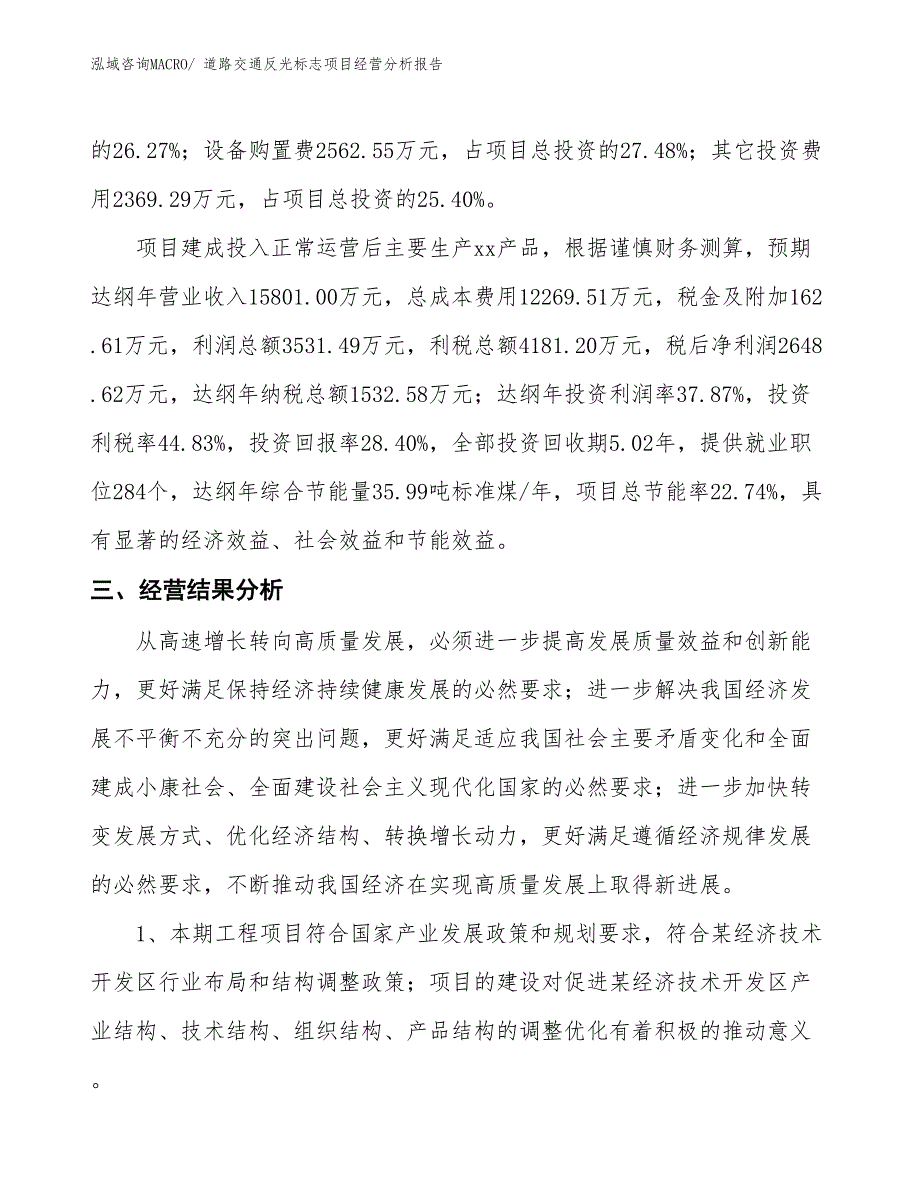 泓域咨询MACRO/ 道路交通反光标志项目经营分析报告

的26.27%；设备购置费2562.55万元，占项目总投资的27.48%；其它投资费用2369.29万元，占项目总投资的25.40%。

项目建成投入正常运营后主要生产xx产品，根据谨慎财务测算，预期达纲年营业收入15801.00万元，总成本费用12269.51万元，税金及附加162.61万元，利润总额3531.49万元，利税总额4181.20万元，税后净利润2648.62万元，达纲年纳税总额1532.58万元；达纲年投资利润率37.87%，投资利税率44.83%，投资回报率28.40%，全部投资回收期5.02年，提供就业职位284个，达纲年综合节能量35.99吨标准煤/年，项目总节能率22.74%，具有显著的经济效益、社会效益和节能效益。

三、经营结果分析

从高速增长转向高质量发展，必须进一步提高发展质量效益和创新能力，更好满足保持经济持续健康发展的必然要求；进一步解决我国经济发展不平衡不充分的突出问题，更好满足适应我国社会主要矛盾变化和全面建成小康社会、全面建设社会主义现代化国家的必然要求；进一步加快转变发展方式、优化经济结构、转换增长动力，更好满足遵循经济规律发展的必然要求，不断推动我国经济在实现高质量发展上取得新进展。

1、本期工程项目符合国家产业发展政策和规划要求，符合某经济技术开发区行业布局和结构调整政策；项目的建设对促进某经济技术开发区产业结构、技术结构、组织结构、产品结构的调整优化有着积极的推动意义。